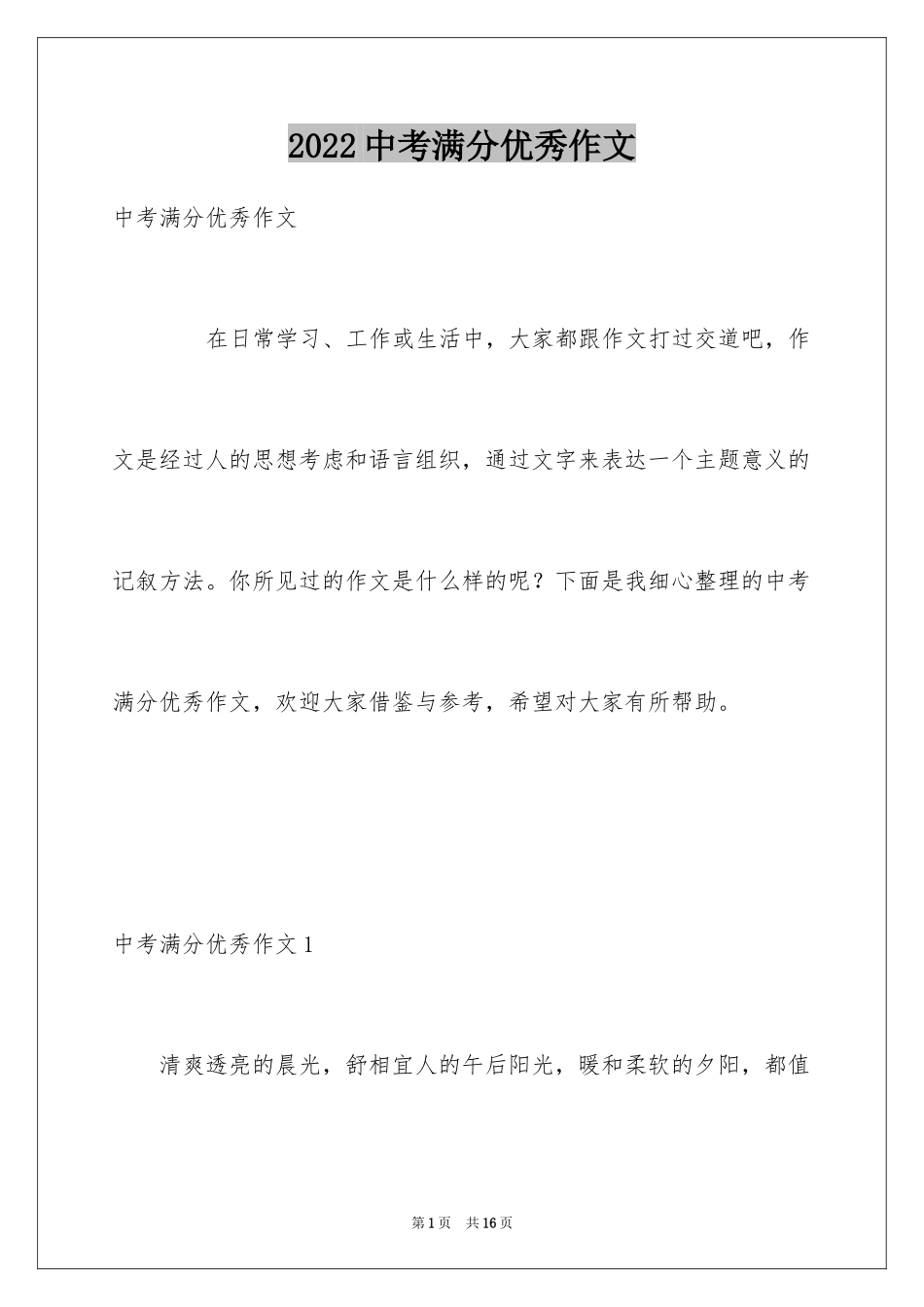 2022 中考满分优秀作文

中考满分优秀作文

在日常学习、工作或生活中，大家都跟作文打过交道吧，作文是经过人的思想考虑和语言组织，通过文字来表达一个主题意义的记叙方法。你所见过的作文是什么样的呢？下面是我细心整理的中考满分优秀作文，欢迎大家借鉴与参考，希望对大家有所帮助。

中考满分优秀作文 1

清爽透亮的晨光，舒相宜人的午后阳光，暖和柔软的夕阳，都值

第 1 页　共 16 页